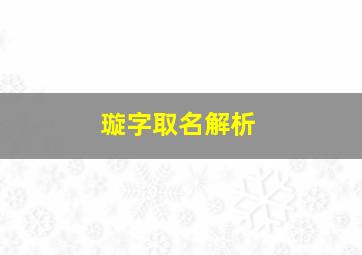 璇字取名解析